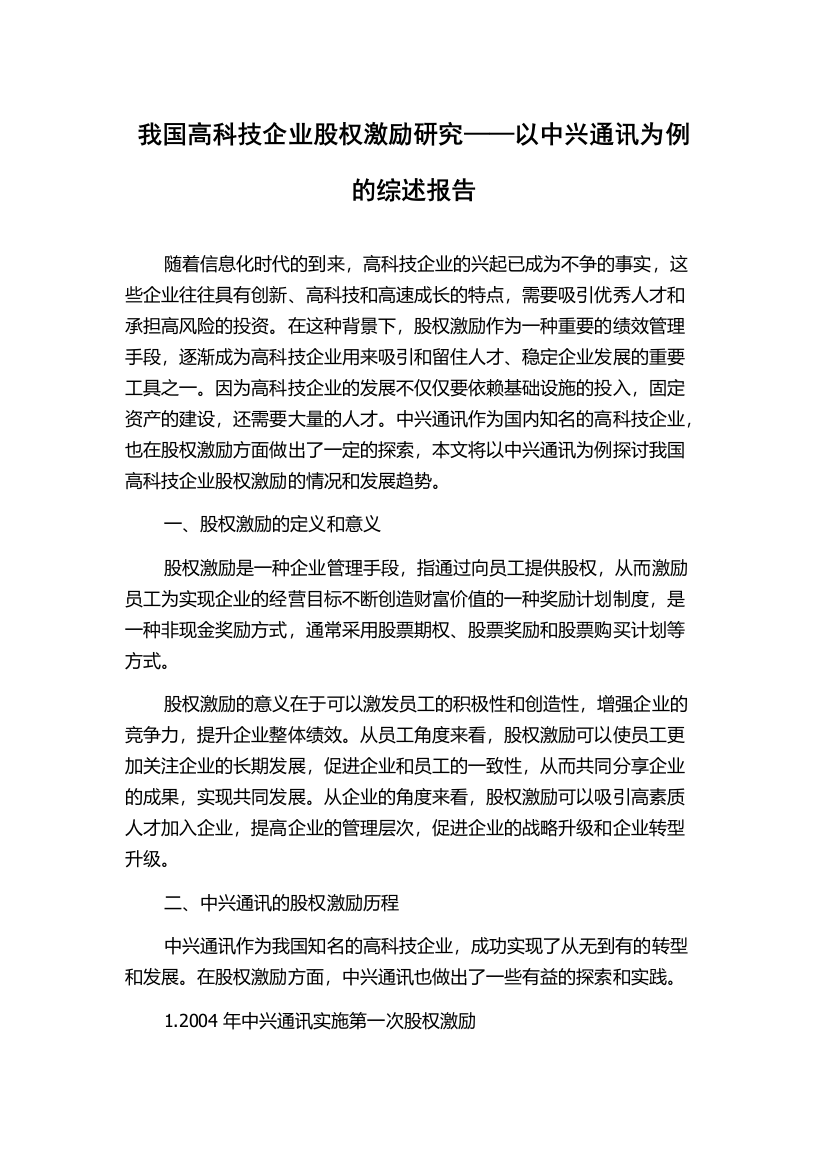 我国高科技企业股权激励研究——以中兴通讯为例的综述报告

随着信息化时代的到来，高科技企业的兴起已成为不争的事实，这些企业往往具有创新、高科技和高速成长的特点，需要吸引优秀人才和承担高风险的投资。在这种背景下，股权激励作为一种重要的绩效管理手段，逐渐成为高科技企业用来吸引和留住人才、稳定企业发展的重要工具之一。因为高科技企业的发展不仅仅要依赖基础设施的投入，固定资产的建设，还需要大量的人才。中兴通讯作为国内知名的高科技企业，也在股权激励方面做出了一定的探索，本文将以中兴通讯为例探讨我国高科技企业股权激励的情况和发展趋势。

一、股权激励的定义和意义

股权激励是一种企业管理手段，指通过向员工提供股权，从而激励员工为实现企业的经营目标不断创造财富价值的一种奖励计划制度，是一种非现金奖励方式，通常采用股票期权、股票奖励和股票购买计划等方式。

股权激励的意义在于可以激发员工的积极性和创造性，增强企业的竞争力，提升企业整体绩效。从员工角度来看，股权激励可以使员工更加关注企业的长期发展，促进企业和员工的一致性，从而共同分享企业的成果，实现共同发展。从企业的角度来看，股权激励可以吸引高素质人才加入企业，提高企业的管理层次，促进企业的战略升级和企业转型升级。

二、中兴通讯的股权激励历程

中兴通讯作为我国知名的高科技企业，成功实现了从无到有的转型和发展。在股权激励方面，中兴通讯也做出了一些有益的探索和实践。

1.2004 年中兴通讯实施第一次股权激励